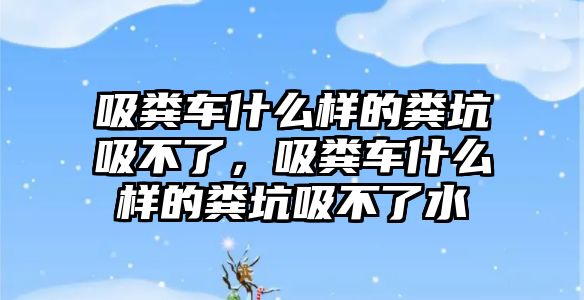 吸粪车什么样的粪坑吸不了，吸粪车什么样的粪坑吸不了水